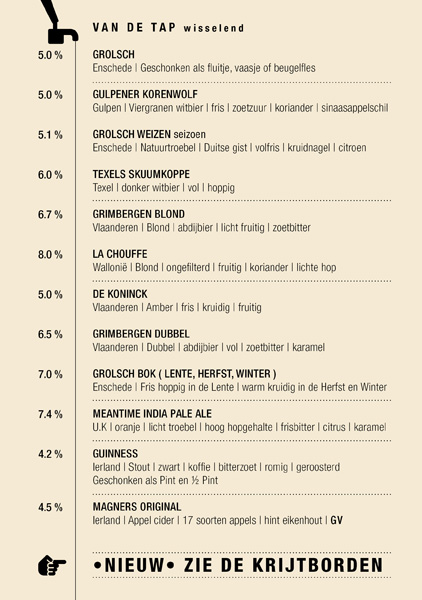 VAN DE TAP wisselend

5.0 % GROLSCH
Enschede | Geschonken als fluitje, vaasje of beugelfles

5.0 % GULPENER KORENWOLF
Gulpen | Viergranen witbier | fris | zoetzuur | koriander | sinaasappelschil

5.1 % GROLSCH WEIZEN seizoen
Enschede | Natuurtroebel | Duitse gist | volfris | kruidnagel | citroen

6.0 % TEXELS SKUUMKOPPE
Texel | donker witbier | vol | hoppig

6.7 % GRIMBERGEN BLOND
Vlaanderen | Blond | abdijbier | licht fruitig | zoetbitter

8.0 % LA CHOUFFE
Wallonië | Blond | ongefilterd | fruitig | koriander | lichte hop

5.0 % DE KONINCK
Vlaanderen | Amber | fris | kruidig | fruitig

6.5 % GRIMBERGEN DUBBEL
Vlaanderen | Dubbel | abdijbier | vol | zoetbitter | karamel

7.0 % GROLSCH BOK ( LENTE, HERFST, WINTER )
Enschede | Fris hoppig in de Lente | warm kruidig in de Herfst en Winter

7.4 % MEANTIME INDIA PALE ALE
U.K | oranje | licht troebel | hoog hopgehalte | frisbitter | citrus | karamel

4.2 % GUINNESS
Ierland | Stout | zwart | koffie | bitterzoet | romig | geroosterd
Geschonken als Pint en ½ Pint

4.5 % MAGNERS ORIGINAL
Ierland | Appel cider | 17 soorten appels | hint eikenhout | GV

•NIEUW• ZIE DE KRIJTBORDEN